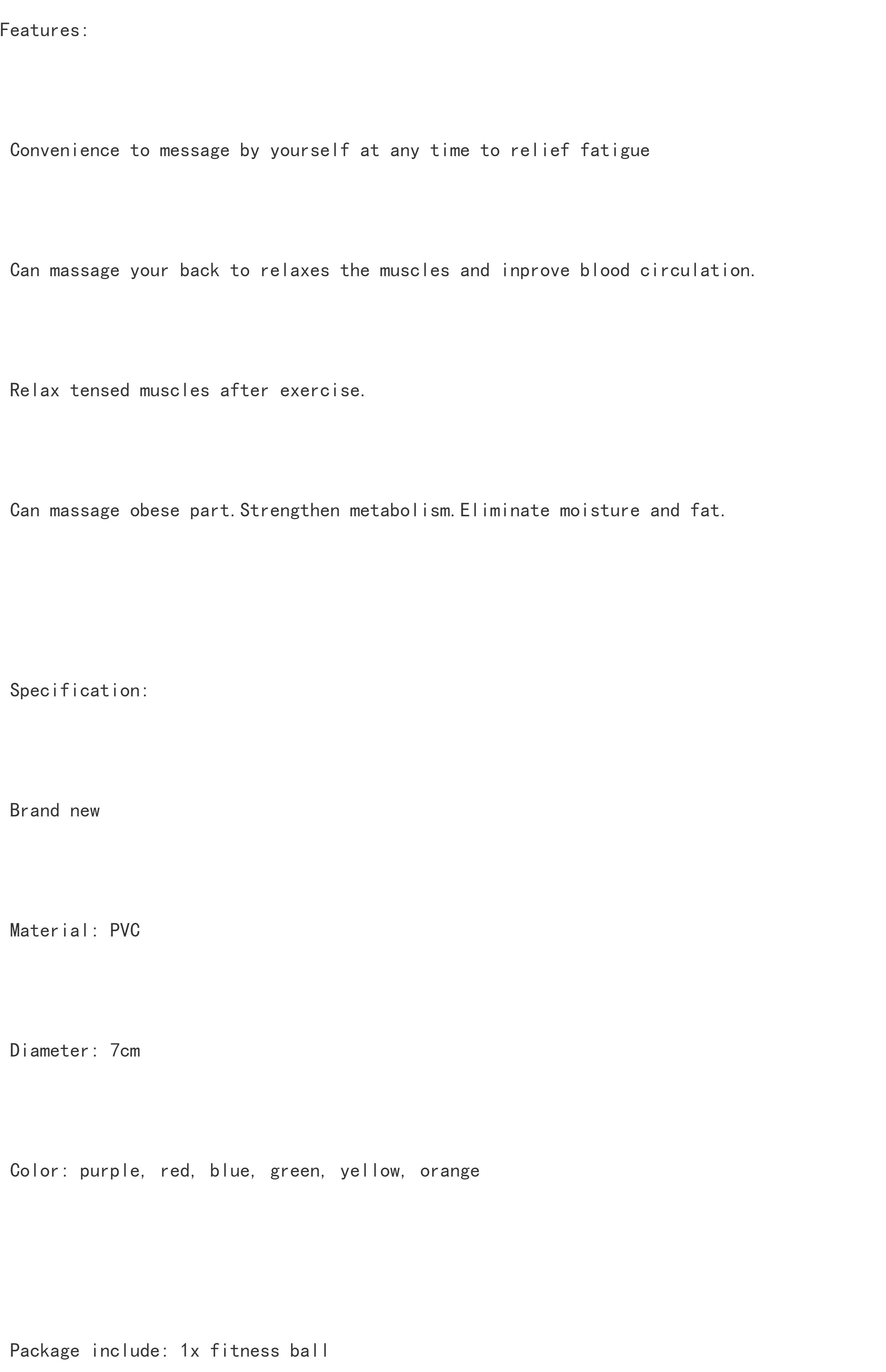 Features:

Convenience to message by yourself at any time to relief fatigue

Can massage your back to relaxes the muscles and inprove blood circulation.

Relax tensed muscles after exercise.

Can massage obese part.Strengthen metabolism.Eliminate moisture and fat.

Specification:

Brand new

Material: PVC

Diameter: 7cm

Color: purple, red, blue, green, yellow, orange

Package include: 1x fitness ball